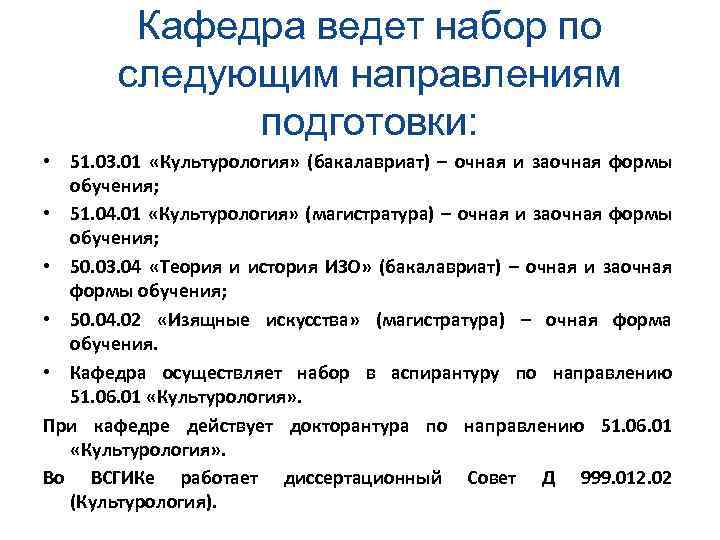 Кафедра ведет набор по следующим направлениям подготовки:

• 51.03.01 «Культурология» (бакалавриат) – очная и заочная формы обучения;
• 51.04.01 «Культурология» (магистратура) – очная и заочная формы обучения;
• 50.03.04 «Теория и история ИЗО» (бакалавриат) – очная и заочная формы обучения;
• 50.04.02 «Изящные искусства» (магистратура) – очная форма обучения.
• Кафедра осуществляет набор в аспирантуру по направлению 51.06.01 «Культурология».

При кафедре действует докторантура по направлению 51.06.01 «Культурология».

Во ВСГИКе работает диссертационный Совет Д 999.012.02 (Культурология).